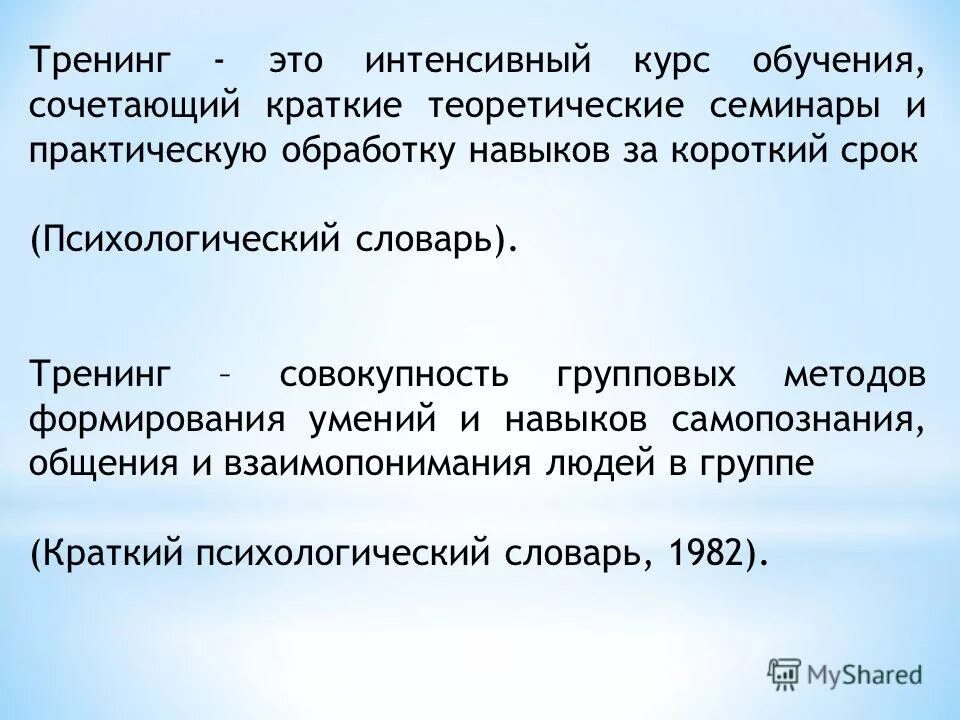 Тренинг - это интенсивный курс обучения, сочетающий краткие теоретические семинары и практическую обработку навыков за короткий срок

(Психологический словарь).

Тренинг – совокупность групповых методов формирования умений и навыков самопознания, общения и взаимопонимания людей в группе

(Краткий психологический словарь, 1982).

MyShared